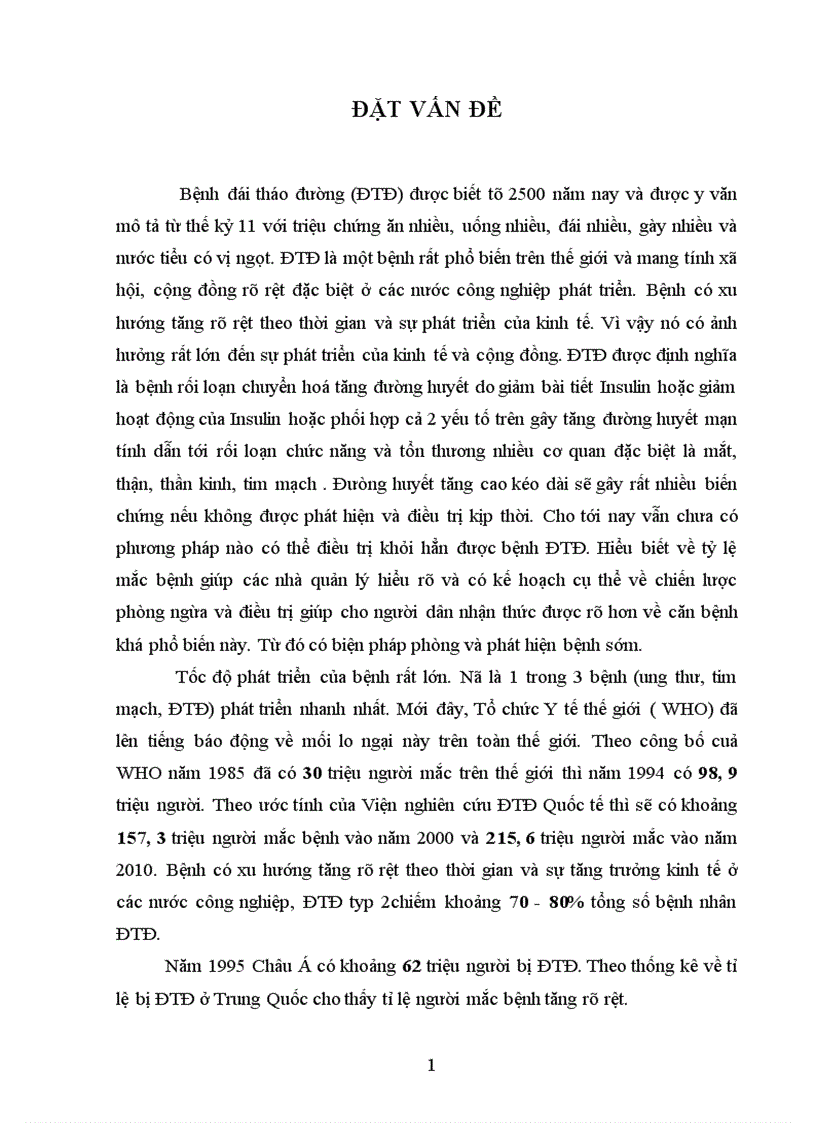 ĐẶT VẤN ĐỀ

Bệnh đái tháo đường (ĐTĐ) được biết tõ 2500 năm nay và được y văn mô tả từ thế kỷ 11 với triệu chứng ăn nhiều, uống nhiều, đái nhiều, gày nhiều và nước tiểu có vị ngọt. ĐTĐ là một bệnh rất phổ biến trên thế giới và mang tính xã hội, cộng đồng rõ rệt đặc biệt ở các nước công nghiệp phát triển. Bệnh có xu hướng tăng rõ rệt theo thời gian và sự phát triển của kinh tế. Vì vậy nó có ảnh hưởng rất lớn đến sự phát triển của kinh tế và cộng đồng. ĐTĐ được định nghĩa là bệnh rối loạn chuyển hoá tăng đường huyết do giảm bài tiết Insulin hoặc giảm hoạt động của Insulin hoặc phối hợp cả 2 yếu tố trên gây tăng đường huyết mạn tính dẫn tới rối loạn chức năng và tổn thương nhiều cơ quan đặc biệt là mắt, thận, thần kinh, tim mạch . Đường huyết tăng cao kéo dài sẽ gây rất nhiều biến chứng nếu không được phát hiện và điều trị kịp thời. Cho tới nay vẫn chưa có phương pháp nào có thể điều trị khỏi hẳn được bệnh ĐTĐ. Hiểu biết về tỷ lệ mắc bệnh giúp các nhà quản lý hiểu rõ và có kế hoạch cụ thể về chiến lược phòng ngừa và điều trị giúp cho người dân nhận thức được rõ hơn về căn bệnh khá phổ biến này. Từ đó có biện pháp phòng và phát hiện bệnh sớm.

Tốc độ phát triển của bệnh rất lớn. Nã là 1 trong 3 bệnh (ung thư, tim mạch, ĐTĐ) phát triển nhanh nhất. Mới đây, Tổ chức Y tế thế giới ( WHO) đã lên tiếng báo động về mối lo ngại này trên toàn thế giới. Theo công bố cuả WHO năm 1985 đã có 30 triệu người mắc trên thế giới thì năm 1994 có 98, 9 triệu người. Theo ước tính của Viện nghiên cứu ĐTĐ Quốc tế thì sẽ có khoảng 157, 3 triệu người mắc bệnh vào năm 2000 và 215, 6 triệu người mắc vào năm 2010. Bệnh có xu hướng tăng rõ rệt theo thời gian và sự tăng trưởng kinh tế ở các nước công nghiệp, ĐTĐ typ 2chiếm khoảng 70 - 80% tổng số bệnh nhân ĐTĐ.

Năm 1995 Châu Á có khoảng 62 triệu người bị ĐTĐ. Theo thống kê về tỉ lệ bị ĐTĐ ở Trung Quốc cho thấy tỉ lệ người mắc bệnh tăng rõ rệt.

1